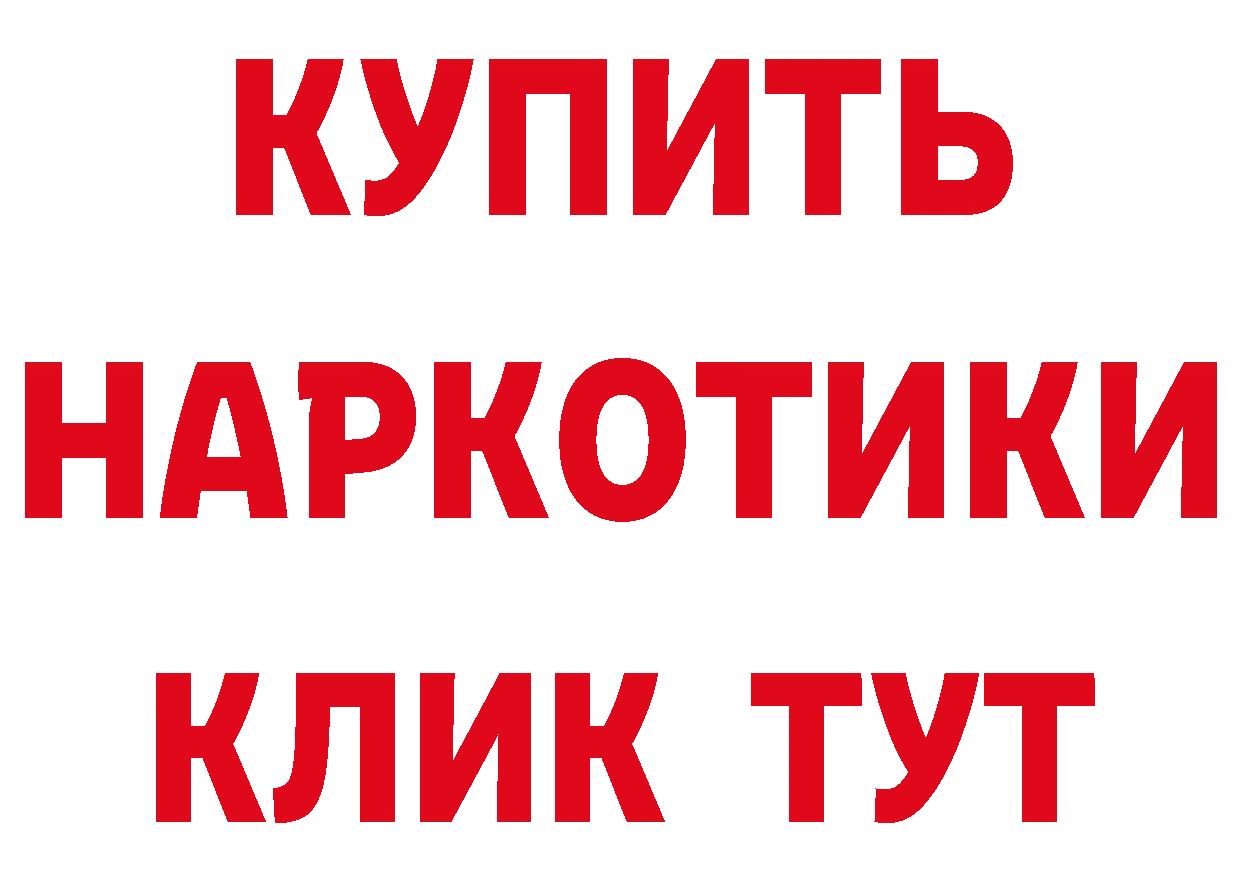 КУПИТЬ
НАРКОТИКИ
КЛИК ТУТ